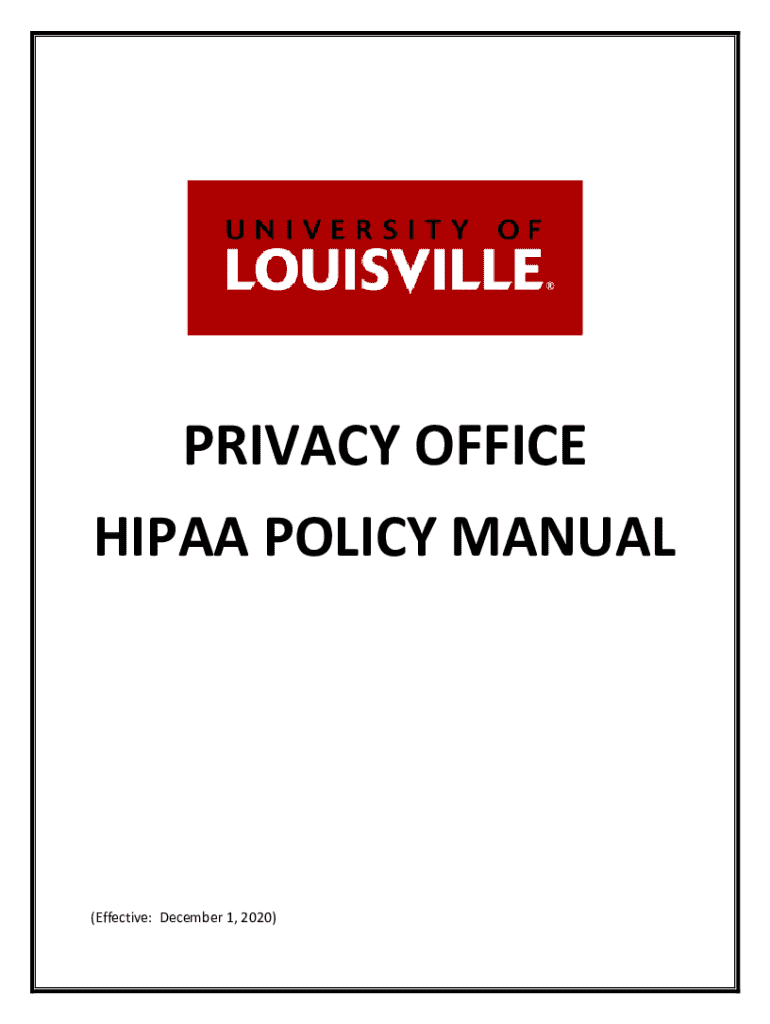 UNIVERSITY OF
LOUISVILLE®

PRIVACY OFFICE

HIPAA POLICY MANUAL

(Effective: December 1, 2020)